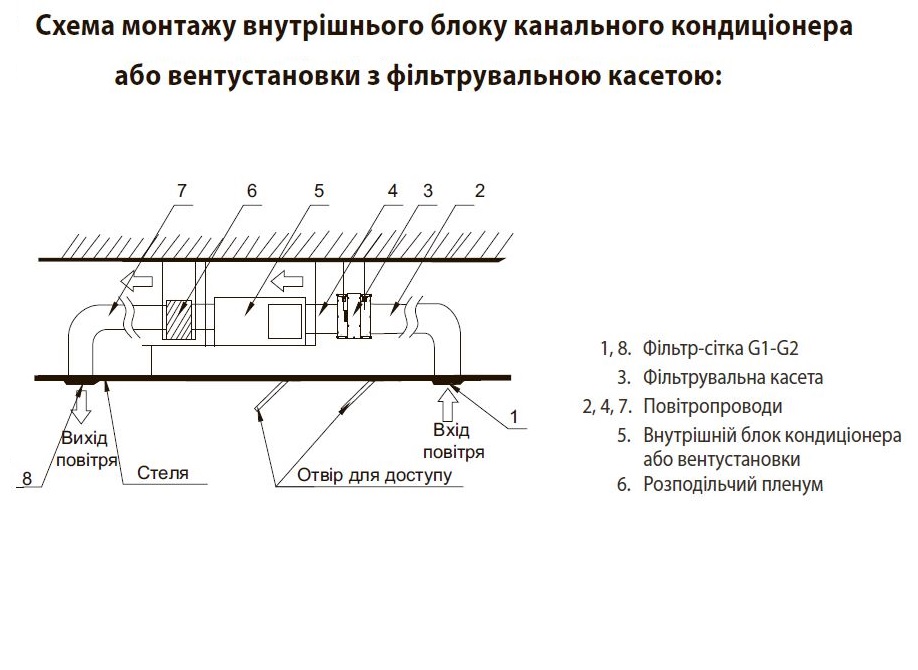 Схема монтажу внутрішнього блоку канального кондиціонера або вентустановки з фільтрувальною касетою:

7 6 5 4 3 2

Вихід повітря

8

Стеля

Отвір для доступу

Вхід повітря

1

1, 8. Фільтр-сітка G1-G2
3. Фільтрувальна касета
2, 4, 7. Повітропроводи
5. Внутрішній блок кондиціонера або вентустановки
6. Розподільчий пленум